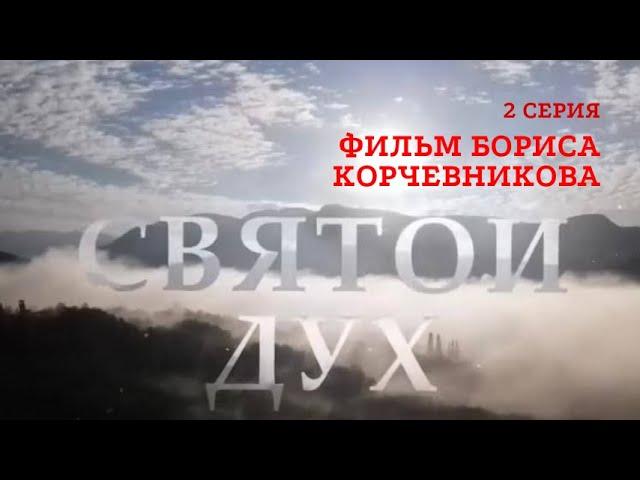 2 СЕРИЯ
ФИЛЬМ БОРИСА КОРЧЕВНИКОВА

СВЯТОЙ ДУХ